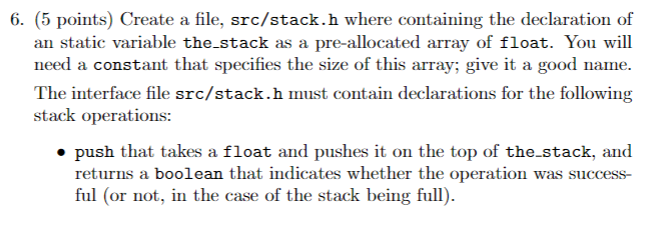 6. (5 points) Create a file, src/stack.h where containing the declaration of an static variable the_stack as a pre-allocated array of float. You will need a constant that specifies the size of this array; give it a good name.

The interface file src/stack.h must contain declarations for the following stack operations:

• push that takes a float and pushes it on the top of the_stack, and returns a boolean that indicates whether the operation was successful (or not, in the case of the stack being full).